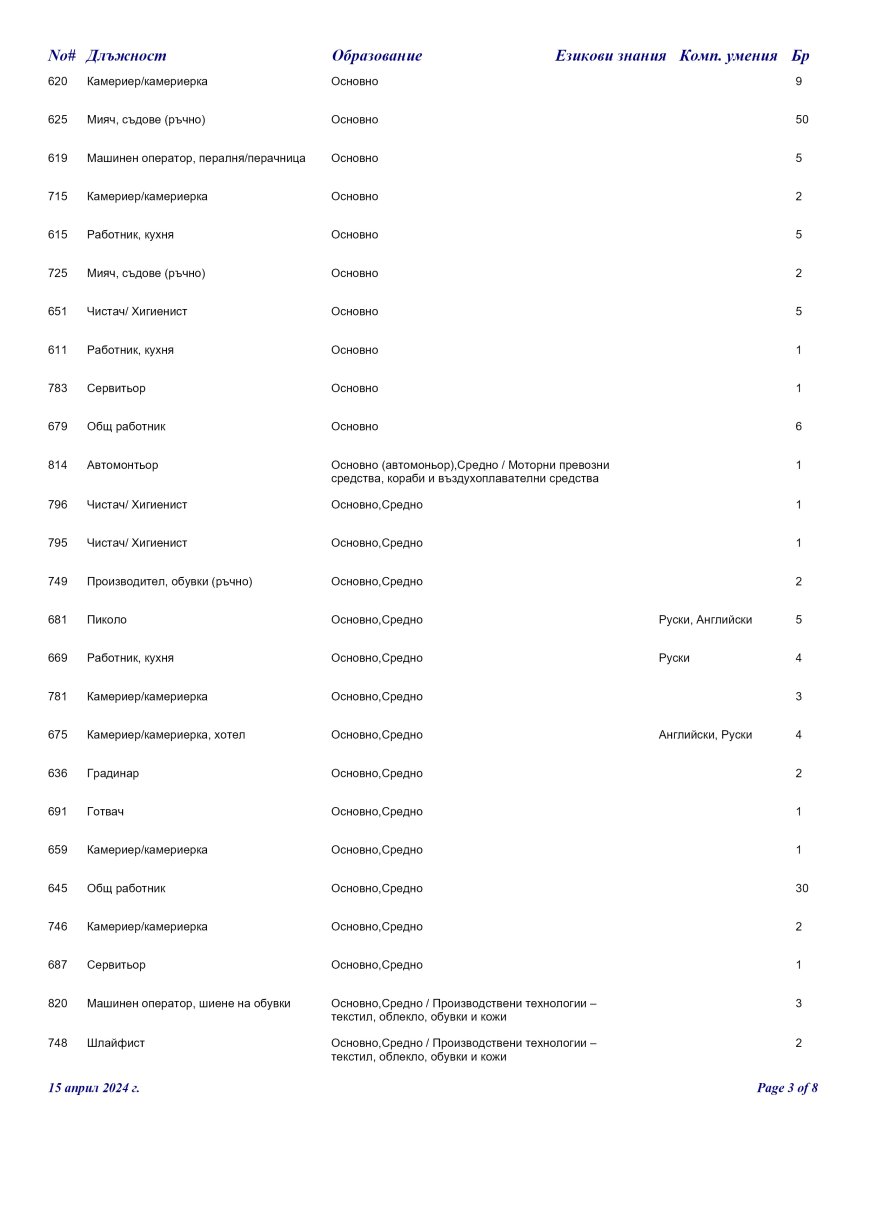 | No# | Длъжност | Образование | Езикови знания | Комп. умения | Бр |
|---|---|---|---|---|---|
| 620 | Камериер/камериерка | Основно | | | 9 |
| 625 | Мияч, съдове (ръчно) | Основно | | | 50 |
| 619 | Машинен оператор, пералня/перачница | Основно | | | 5 |
| 715 | Камериер/камериерка | Основно | | | 2 |
| 615 | Работник, кухня | Основно | | | 5 |
| 725 | Мияч, съдове (ръчно) | Основно | | | 2 |
| 651 | Чистач/ Хигиенист | Основно | | | 5 |
| 611 | Работник, кухня | Основно | | | 1 |
| 783 | Сервитьор | Основно | | | 1 |
| 679 | Общ работник | Основно | | | 6 |
| 814 | Автомонтьор | Основно (автомоньор),Средно / Моторни превозни средства, кораби и въздухоплавателни средства | | | 1 |
| 796 | Чистач/ Хигиенист | Основно,Средно | | | 1 |
| 795 | Чистач/ Хигиенист | Основно,Средно | | | 1 |
| 749 | Производител, обувки (ръчно) | Основно,Средно | | | 2 |
| 681 | Пиколо | Основно,Средно | Руски, Английски | | 5 |
| 669 | Работник, кухня | Основно,Средно | Руски | | 4 |
| 781 | Камериер/камериерка | Основно,Средно | | | 3 |
| 675 | Камериер/камериерка, хотел | Основно,Средно | Английски, Руски | | 4 |
| 636 | Градинар | Основно,Средно | | | 2 |
| 691 | Готвач | Основно,Средно | | | 1 |
| 659 | Камериер/камериерка | Основно,Средно | | | 1 |
| 645 | Общ работник | Основно,Средно | | | 30 |
| 746 | Камериер/камериерка | Основно,Средно | | | 2 |
| 687 | Сервитьор | Основно,Средно | | | 1 |
| 820 | Машинен оператор, шиене на обувки | Основно,Средно / Производствени технологии – текстил, облекло, обувки и кожи | | | 3 |
| 748 | Шлайфист | Основно,Средно / Производствени технологии – текстил, облекло, обувки и кожи | | | 2 |

15 април 2024 г.

Page 3 of 8